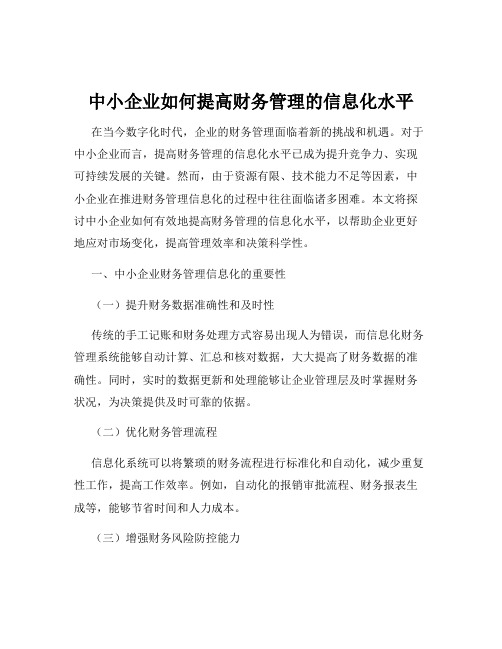 中小企业如何提高财务管理的信息化水平

在当今数字化时代，企业的财务管理面临着新的挑战和机遇。对于中小企业而言，提高财务管理的信息化水平已成为提升竞争力、实现可持续发展的关键。然而，由于资源有限、技术能力不足等因素，中小企业在推进财务管理信息化的过程中往往面临诸多困难。本文将探讨中小企业如何有效地提高财务管理的信息化水平，以帮助企业更好地应对市场变化，提高管理效率和决策科学性。

一、中小企业财务管理信息化的重要性

（一）提升财务数据准确性和及时性

传统的手工记账和财务处理方式容易出现人为错误，而信息化财务管理系统能够自动计算、汇总和核对数据，大大提高了财务数据的准确性。同时，实时的数据更新和处理能够让企业管理层及时掌握财务状况，为决策提供及时可靠的依据。

（二）优化财务管理流程

信息化系统可以将繁琐的财务流程进行标准化和自动化，减少重复性工作，提高工作效率。例如，自动化的报销审批流程、财务报表生成等，能够节省时间和人力成本。

（三）增强财务风险防控能力